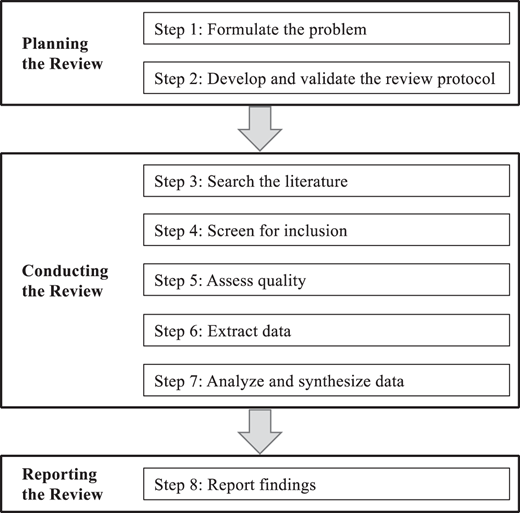 Planning the Review

Step 1: Formulate the problem

Step 2: Develop and validate the review protocol

Conducting the Review

Step 3: Search the literature

Step 4: Screen for inclusion

Step 5: Assess quality

Step 6: Extract data

Step 7: Analyze and synthesize data

Reporting the Review

Step 8: Report findings